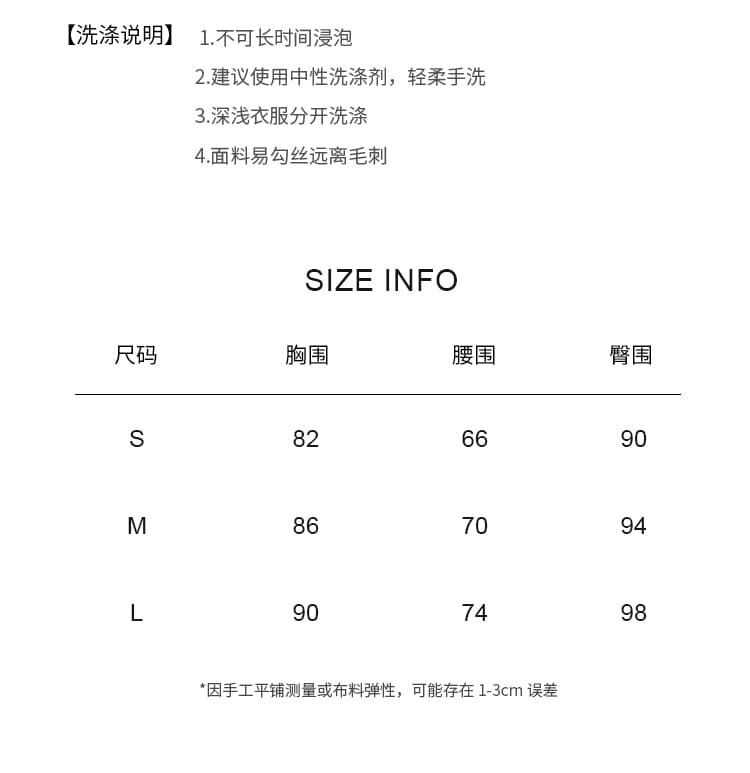 【洗涤说明】 1.不可长时间浸泡
2.建议使用中性洗涤剂，轻柔手洗
3.深浅衣服分开洗涤
4.面料易勾丝远离毛刺

SIZE INFO

| 尺码 | 胸围 | 腰围 | 臀围 |
|---|---|---|---|
| S | 82 | 66 | 90 |
| M | 86 | 70 | 94 |
| L | 90 | 74 | 98 |

*因手工平铺测量或布料弹性，可能存在 1-3cm 误差